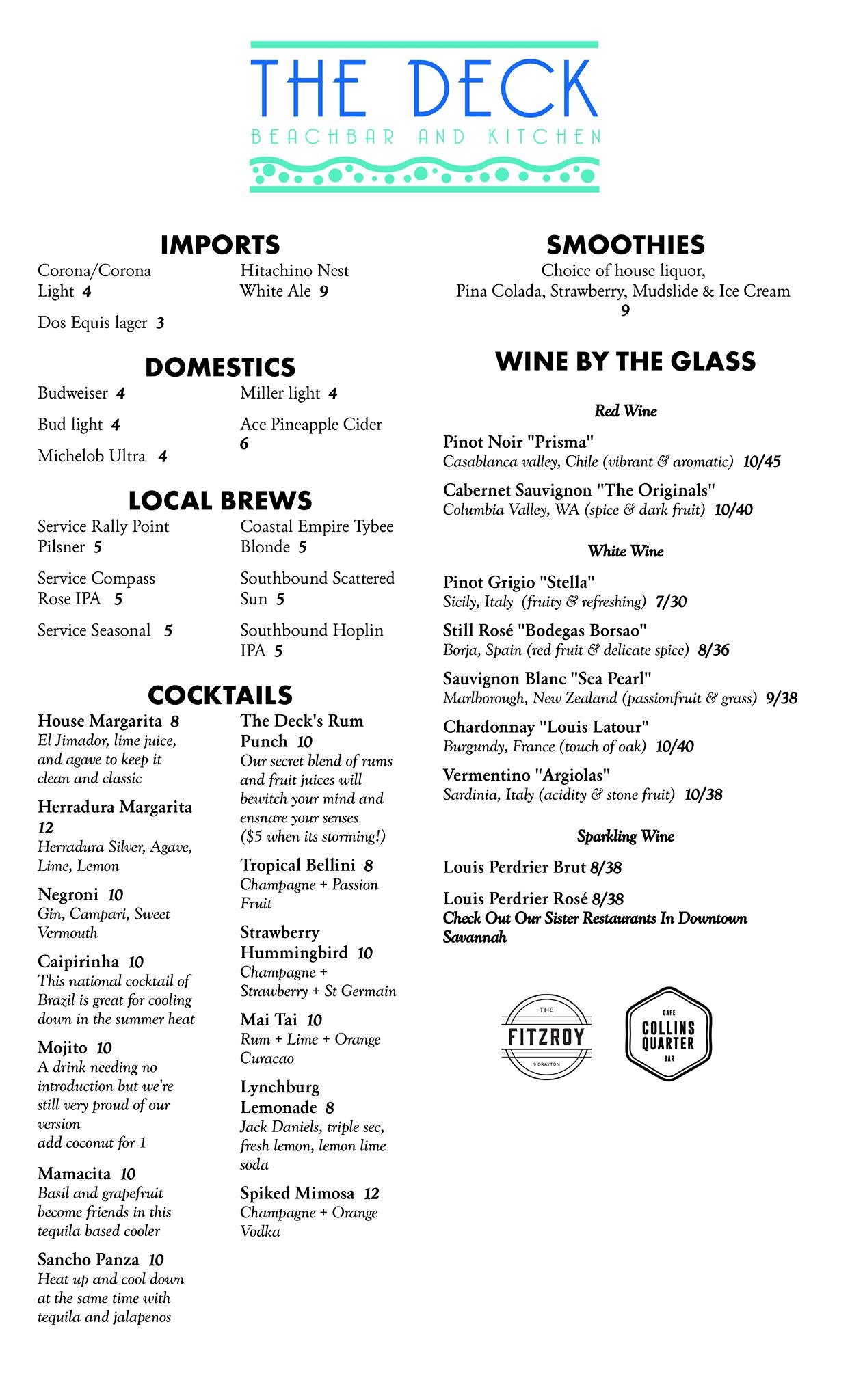 THE DECK
BEACHBAR AND KITCHEN

IMPORTS
Corona/Corona Light 4
Dos Equis lager 3
Hitachino Nest White Ale 9

DOMESTICS
Budweiser 4
Bud light 4
Michelob Ultra 4
Miller light 4
Ace Pineapple Cider 6

LOCAL BREWS
Service Rally Point Pilsner 5
Service Compass Rose IPA 5
Service Seasonal 5
Coastal Empire Tybee Blonde 5
Southbound Scattered Sun 5
Southbound Hoplin IPA 5

COCKTAILS
House Margarita 8
El Jimador, lime juice, and agave to keep it clean and classic

Herradura Margarita 12
Herradura Silver, Agave, Lime, Lemon

Negroni 10
Gin, Campari, Sweet Vermouth

Caipirinha 10
This national cocktail of Brazil is great for cooling down in the summer heat

Mojito 10
A drink needing no introduction but we're still very proud of our version
add coconut for 1

Mamacita 10
Basil and grapefruit become friends in this tequila based cooler

Sancho Panza 10
Heat up and cool down at the same time with tequila and jalapenos

The Deck's Rum Punch 10
Our secret blend of rums and fruit juices will bewitch your mind and ensnare your senses ($5 when its storming!)

Tropical Bellini 8
Champagne + Passion Fruit

Strawberry Hummingbird 10
Champagne + Strawberry + St Germain

Mai Tai 10
Rum + Lime + Orange Curacao

Lynchburg Lemonade 8
Jack Daniels, triple sec, fresh lemon, lemon lime soda

Spiked Mimosa 12
Champagne + Orange Vodka

SMOOTHIES
Choice of house liquor,
Pina Colada, Strawberry, Mudslide & Ice Cream
9

WINE BY THE GLASS

Red Wine
Pinot Noir "Prisma"
Casablanca valley, Chile (vibrant & aromatic) 10/45
Cabernet Sauvignon "The Originals"
Columbia Valley, WA (spice & dark fruit) 10/40

White Wine
Pinot Grigio "Stella"
Sicily, Italy (fruity & refreshing) 7/30
Still Rosé "Bodegas Borsao"
Borja, Spain (red fruit & delicate spice) 8/36
Sauvignon Blanc "Sea Pearl"
Marlborough, New Zealand (passionfruit & grass) 9/38
Chardonnay "Louis Latour"
Burgundy, France (touch of oak) 10/40
Vermentino "Argiolas"
Sardinia, Italy (acidity & stone fruit) 10/38

Sparkling Wine
Louis Perdrier Brut 8/38
Louis Perdrier Rosé 8/38
Check Out Our Sister Restaurants In Downtown Savannah

THE FITZROY 9 DRAYTON
CAFE COLLINS QUARTER BAR